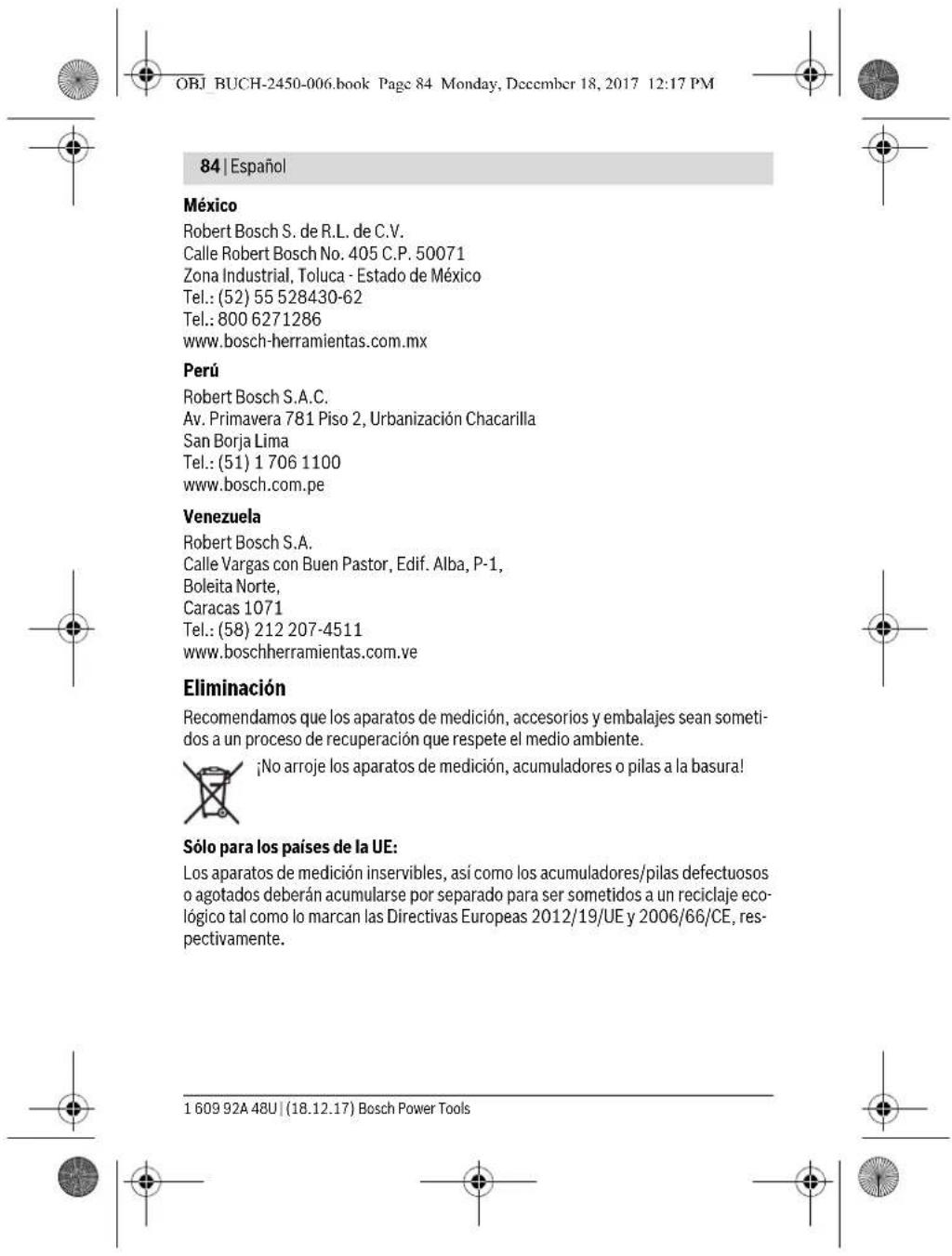 OBJ_BUCH-2450-006.book Page 84 Monday, December 18, 2017 12:17 PM

84 | Español

México
Robert Bosch S. de R.L. de C.V.
Calle Robert Bosch No. 405 C.P. 50071
Zona Industrial, Toluca - Estado de México
Tel.: (52) 55 528430-62
Tel.: 800 6271286
www.bosch-herramientas.com.mx

Perú
Robert Bosch S.A.C.
Av. Primavera 781 Piso 2, Urbanización Chacarilla
San Borja Lima
Tel.: (51) 1 706 1100
www.bosch.com.pe

Venezuela
Robert Bosch S.A.
Calle Vargas con Buen Pastor, Edif. Alba, P-1,
Boleita Norte,
Caracas 1071
Tel.: (58) 212 207-4511
www.boschherramientas.com.ve

Eliminación
Recomendamos que los aparatos de medición, accesorios y embalajes sean sometidos a un proceso de recuperación que respete el medio ambiente.

¡No arroje los aparatos de medición, acumuladores o pilas a la basura!

Sólo para los países de la UE:
Los aparatos de medición inservibles, así como los acumuladores/pilas defectuosos o agotados deberán acumularse por separado para ser sometidos a un reciclaje ecológico tal como lo marcan las Directivas Europeas 2012/19/UE y 2006/66/CE, respectivamente.

1 609 92A 48U | (18.12.17) Bosch Power Tools